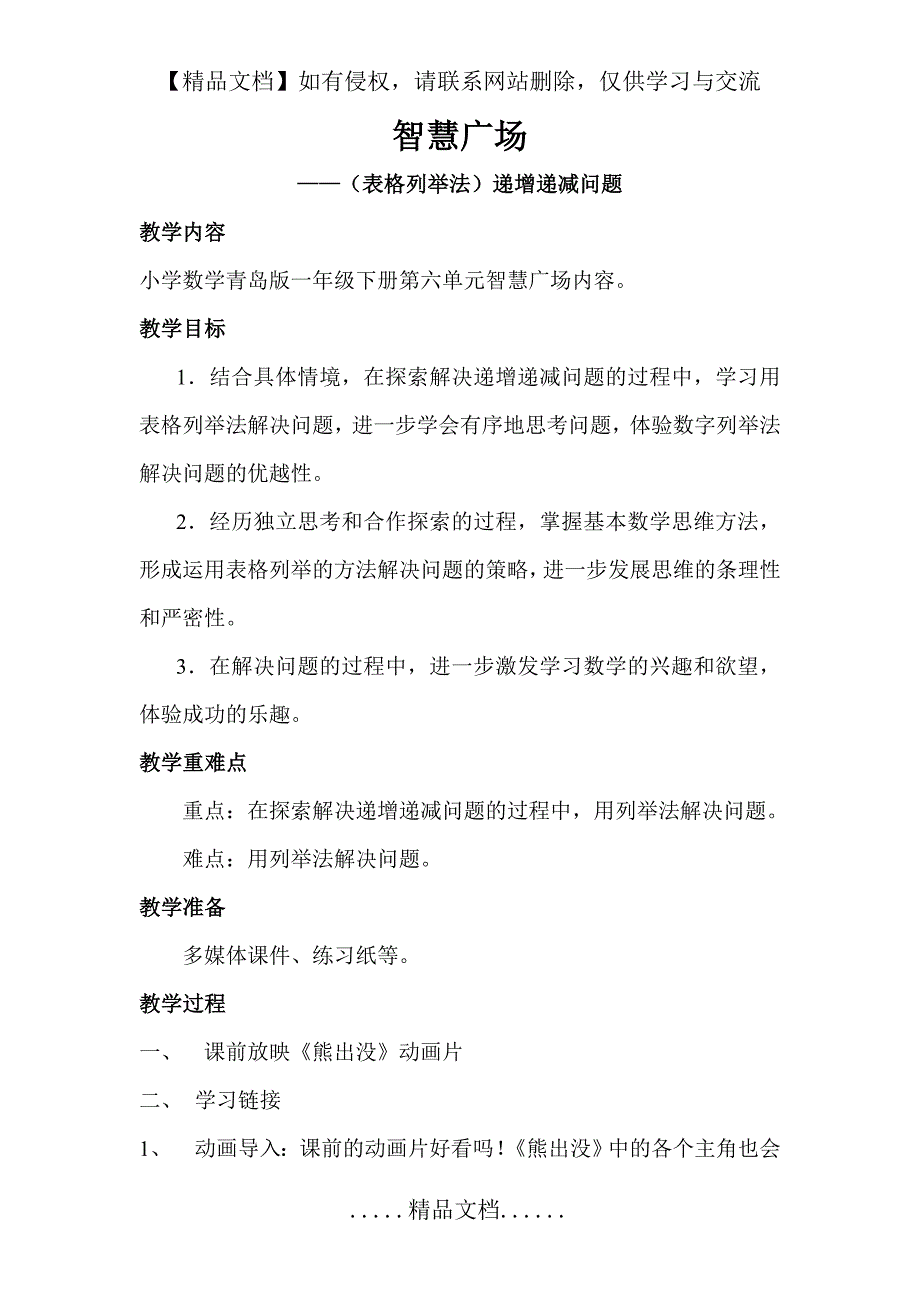 【精品文档】如有侵权，请联系网站删除，仅供学习与交流

智慧广场

——（表格列举法）递增递减问题

教学内容

小学数学青岛版一年级下册第六单元智慧广场内容。

教学目标

1．结合具体情境，在探索解决递增递减问题的过程中，学习用表格列举法解决问题，进一步学会有序地思考问题，体验数字列举法解决问题的优越性。

2．经历独立思考和合作探索的过程，掌握基本数学思维方法，形成运用表格列举的方法解决问题的策略，进一步发展思维的条理性和严密性。

3．在解决问题的过程中，进一步激发学习数学的兴趣和欲望，体验成功的乐趣。

教学重难点

重点：在探索解决递增递减问题的过程中，用列举法解决问题。

难点：用列举法解决问题。

教学准备

多媒体课件、练习纸等。

教学过程

一、 课前放映《熊出没》动画片

二、 学习链接

1、 动画导入：课前的动画片好看吗！《熊出没》中的各个主角也会

.....精品文档......